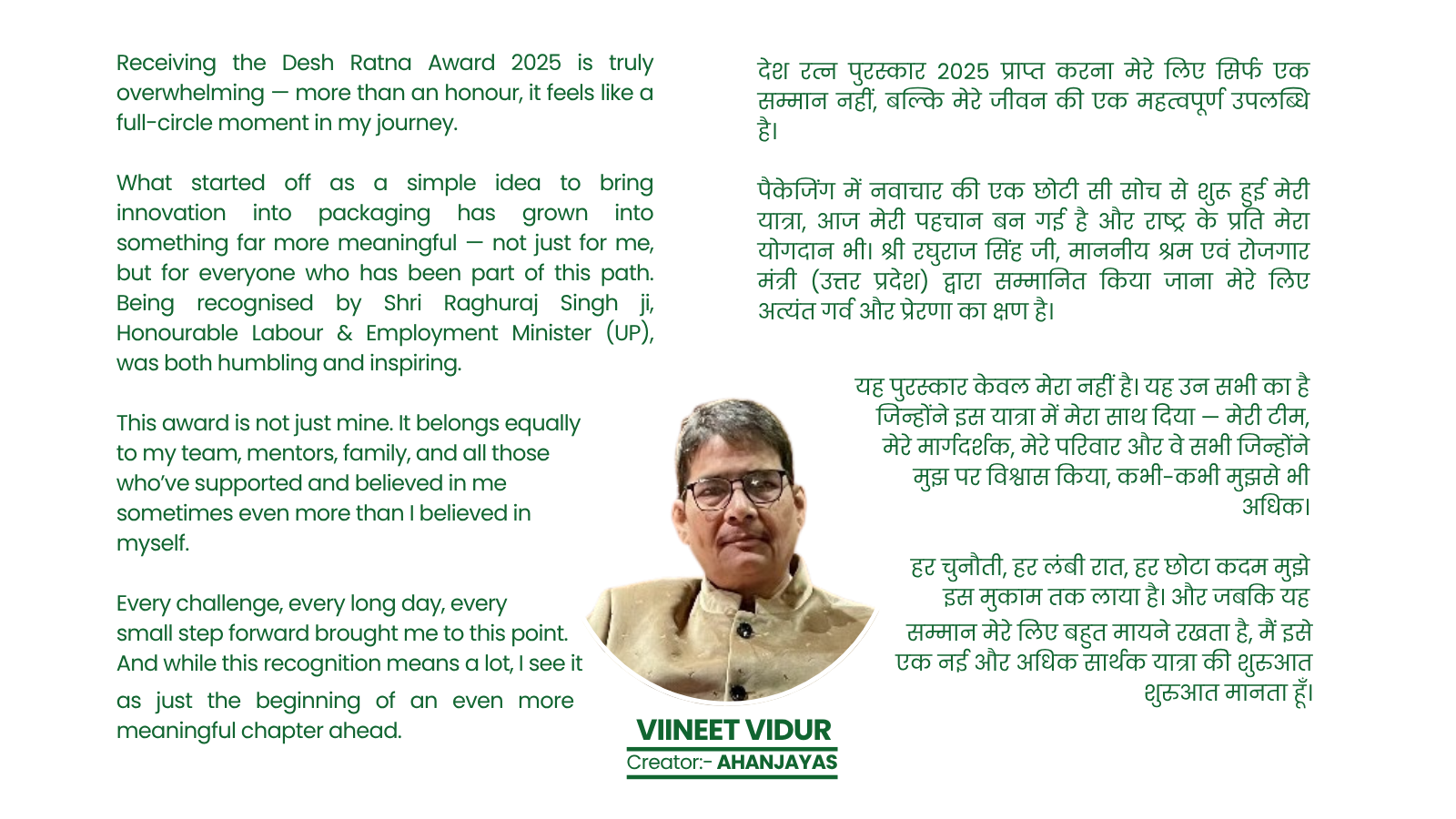 Receiving the Desh Ratna Award 2025 is truly overwhelming — more than an honour, it feels like a full-circle moment in my journey.

What started off as a simple idea to bring innovation into packaging has grown into something far more meaningful — not just for me, but for everyone who has been part of this path. Being recognised by Shri Raghuraj Singh ji, Honourable Labour & Employment Minister (UP), was both humbling and inspiring.

This award is not just mine. It belongs equally to my team, mentors, family, and all those who've supported and believed in me sometimes even more than I believed in myself.

Every challenge, every long day, every small step forward brought me to this point. And while this recognition means a lot, I see it as just the beginning of an even more meaningful chapter ahead.

देश रत्न पुरस्कार 2025 प्राप्त करना मेरे लिए सिर्फ एक सम्मान नहीं, बल्कि मेरे जीवन की एक महत्वपूर्ण उपलब्धि है।

पैकेजिंग में नवाचार की एक छोटी सी सोच से शुरू हुई मेरी यात्रा, आज मेरी पहचान बन गई है और राष्ट्र के प्रति मेरा योगदान भी। श्री रघुराज सिंह जी, माननीय श्रम एवं रोजगार मंत्री (उत्तर प्रदेश) द्वारा सम्मानित किया जाना मेरे लिए अत्यंत गर्व और प्रेरणा का क्षण है।

यह पुरस्कार केवल मेरा नहीं है। यह उन सभी का है जिन्होंने इस यात्रा में मेरा साथ दिया — मेरी टीम, मेरे मार्गदर्शक, मेरे परिवार और वे सभी जिन्होंने मुझ पर विश्वास किया, कभी-कभी मुझसे भी अधिक।

हर चुनौती, हर लंबी रात, हर छोटा कदम मुझे इस मुकाम तक लाया है। और जबकि यह सम्मान मेरे लिए बहुत मायने रखता है, मैं इसे एक नई और अधिक सार्थक यात्रा की शुरुआत शुरुआत मानता हूँ।

VIINEET VIDUR
Creator:- AHANJAYAS